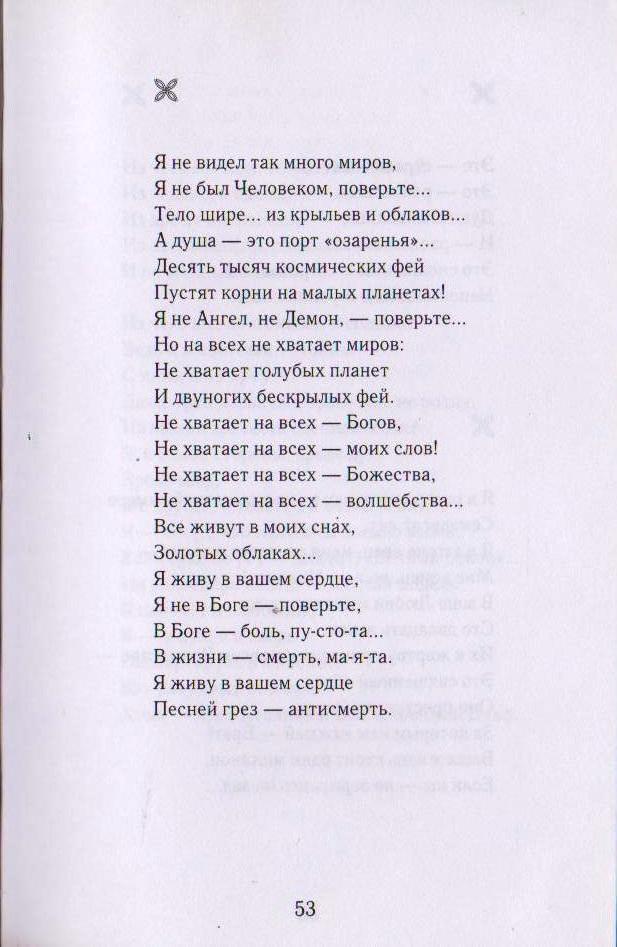 Я не видел так много миров,
Я не был Человеком, поверьте...
Тело шире... из крыльев и облаков...
А душа — это порт «озаренья»...
Десять тысяч космических фей
Пустят корни на малых планетах!
Я не Ангел, не Демон, — поверьте...
Но на всех не хватает миров:
Не хватает голубых планет
И двуногих бескрылых фей.
Не хватает на всех — Богов,
Не хватает на всех — моих слов!
Не хватает на всех — Божества,
Не хватает на всех — волшебства...
Все живут в моих снах,
Золотых облаках...
Я живу в вашем сердце,
Я не в Боге — поверьте,
В Боге — боль, пу-сто-та...
В жизни — смерть, ма-я-та.
Я живу в вашем сердце
Песней грез — антисмерть.

53